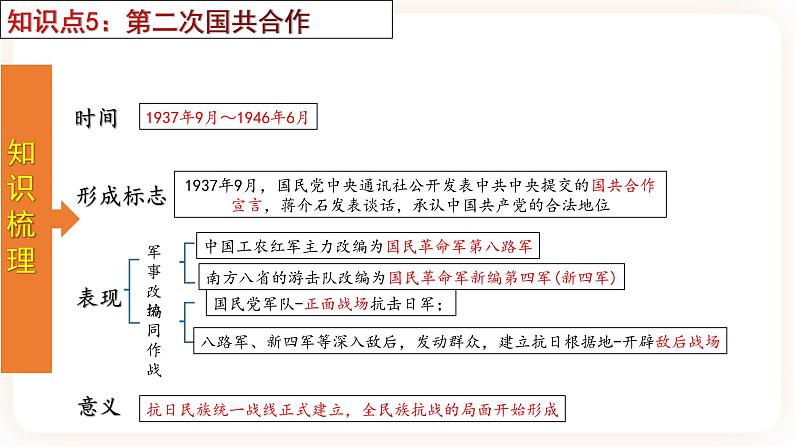 知识点5：第二次国共合作

知识梳理

时间
1937年9月～1946年6月

形成标志
1937年9月，国民党中央通讯社公开发表中共中央提交的国共合作宣言，蒋介石发表谈话，承认中国共产党的合法地位

表现

军事改编
中国工农红军主力改编为国民革命军第八路军
南方八省的游击队改编为国民革命军新编第四军(新四军)

协同作战
国民党军队-正面战场抗击日军；
八路军、新四军等深入敌后，发动群众，建立抗日根据地-开辟敌后战场

意义
抗日民族统一战线正式建立，全民族抗战的局面开始形成